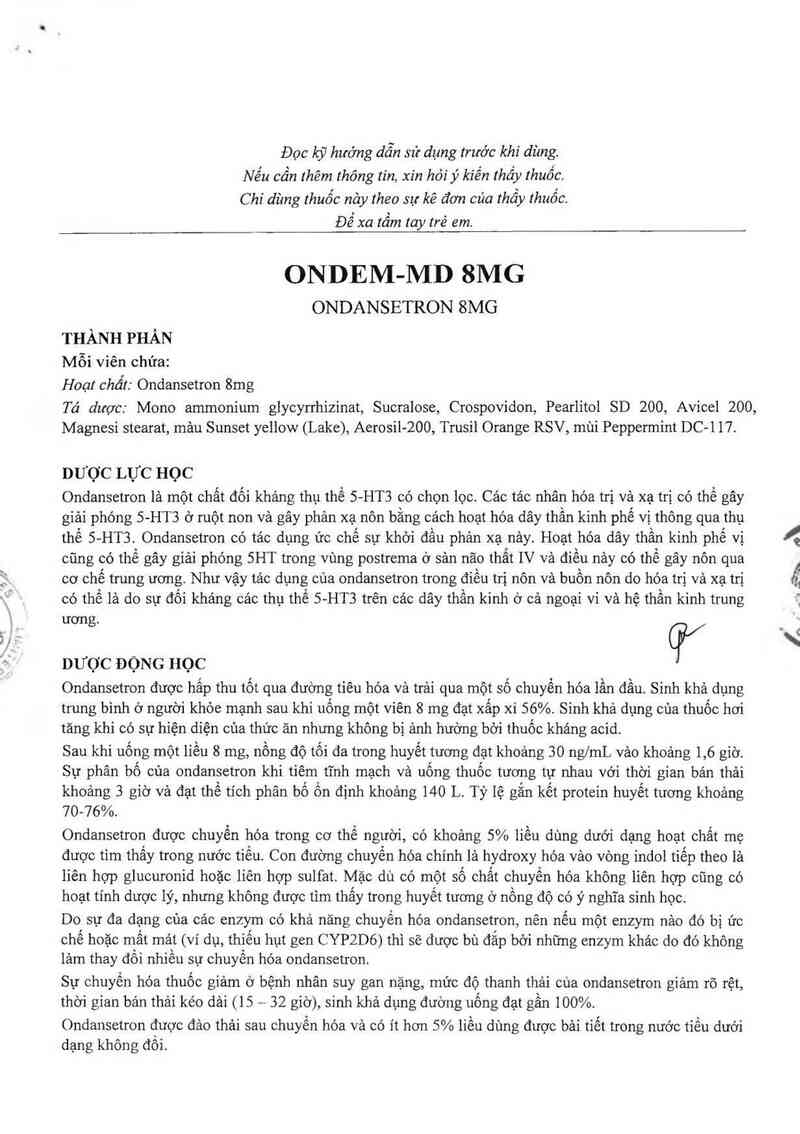 Đọc kỹ hướng dẫn sử dụng trước khi dùng.
Nếu cần thêm thông tin, xin hỏi ý kiến thầy thuốc.
Chỉ dùng thuốc này theo sự kê đơn của thầy thuốc.
Để xa tầm tay trẻ em.

ONDEM-MD 8MG
ONDANSETRON 8MG

THÀNH PHẦN
Mỗi viên chứa:
Hoạt chất: Ondansetron 8mg
Tá dược: Mono ammonium glycyrrhizinat, Sucralose, Crospovidon, Pearlitol SD 200, Avicel 200, Magnesi stearat, màu Sunset yellow (Lake), Aerosil-200, Trusil Orange RSV, mùi Peppermint DC-117.

DƯỢC LỰC HỌC
Ondansetron là một chất đối kháng thụ thể 5-HT3 có chọn lọc. Các tác nhân hóa trị và xạ trị có thể gây giải phóng 5-HT3 ở ruột non và gây phản xạ nôn bằng cách hoạt hóa dây thần kinh phế vị thông qua thụ thể 5-HT3. Ondansetron có tác dụng ức chế sự khởi đầu phản xạ này. Hoạt hóa dây thần kinh phế vị cũng có thể gây giải phóng 5HT trong vùng postrema ở sàn não thất IV và điều này có thể gây nôn qua cơ chế trung ương. Như vậy tác dụng của ondansetron trong điều trị nôn và buồn nôn do hóa trị và xạ trị có thể là do sự đối kháng các thụ thể 5-HT3 trên các dây thần kinh ở cả ngoại vi và hệ thần kinh trung ương.

DƯỢC ĐỘNG HỌC
Ondansetron được hấp thu tốt qua đường tiêu hóa và trải qua một số chuyển hóa lần đầu. Sinh khả dụng trung bình ở người khỏe mạnh sau khi uống một viên 8 mg đạt xấp xỉ 56%. Sinh khả dụng của thuốc hơi tăng khi có sự hiện diện của thức ăn nhưng không bị ảnh hưởng bởi thuốc kháng acid.
Sau khi uống một liều 8 mg, nồng độ tối đa trong huyết tương đạt khoảng 30 ng/mL vào khoảng 1,6 giờ. Sự phân bố của ondansetron khi tiêm tĩnh mạch và uống thuốc tương tự nhau với thời gian bán thải khoảng 3 giờ và đạt thể tích phân bố ổn định khoảng 140 L. Tỷ lệ gắn kết protein huyết tương khoảng 70-76%.
Ondansetron được chuyển hóa trong cơ thể người, có khoảng 5% liều dùng dưới dạng hoạt chất mẹ được tìm thấy trong nước tiểu. Con đường chuyển hóa chính là hydroxy hóa vào vòng indol tiếp theo là liên hợp glucuronid hoặc liên hợp sulfat. Mặc dù có một số chất chuyển hóa không liên hợp cũng có hoạt tính dược lý, nhưng không được tìm thấy trong huyết tương ở nồng độ có ý nghĩa sinh học.
Do sự đa dạng của các enzym có khả năng chuyển hóa ondansetron, nên nếu một enzym nào đó bị ức chế hoặc mất mát (ví dụ, thiếu hụt gen CYP2D6) thì sẽ được bù đắp bởi những enzym khác do đó không làm thay đổi nhiều sự chuyển hóa ondansetron.
Sự chuyển hóa thuốc giảm ở bệnh nhân suy gan nặng, mức độ thanh thải của ondansetron giảm rõ rệt, thời gian bán thải kéo dài (15 – 32 giờ), sinh khả dụng đường uống đạt gần 100%.
Ondansetron được đào thải sau chuyển hóa và có ít hơn 5% liều dùng được bài tiết trong nước tiểu dưới dạng không đổi.